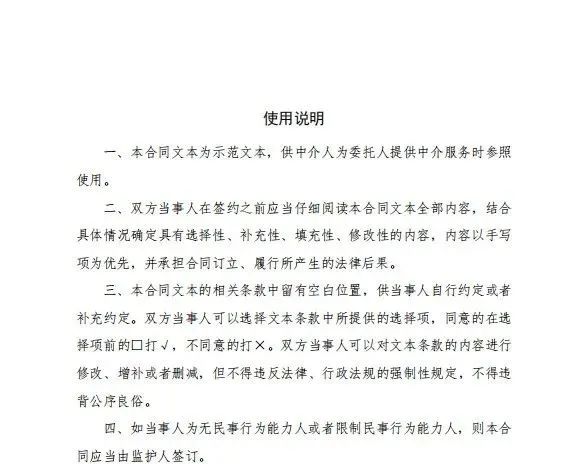 使用说明

一、本合同文本为示范文本，供中介人为委托人提供中介服务时参照使用。

二、双方当事人在签约之前应当仔细阅读本合同文本全部内容，结合具体情况确定具有选择性、补充性、填充性、修改性的内容，内容以手写项为优先，并承担合同订立、履行所产生的法律后果。

三、本合同文本的相关条款中留有空白位置，供当事人自行约定或者补充约定。双方当事人可以选择文本条款中所提供的选择项，同意的在选择项前的□打√，不同意的打×。双方当事人可以对文本条款的内容进行修改、增补或者删减，但不得违反法律、行政法规的强制性规定，不得违背公序良俗。

四、如当事人为无民事行为能力人或者限制民事行为能力人，则本合同应当由监护人签订。